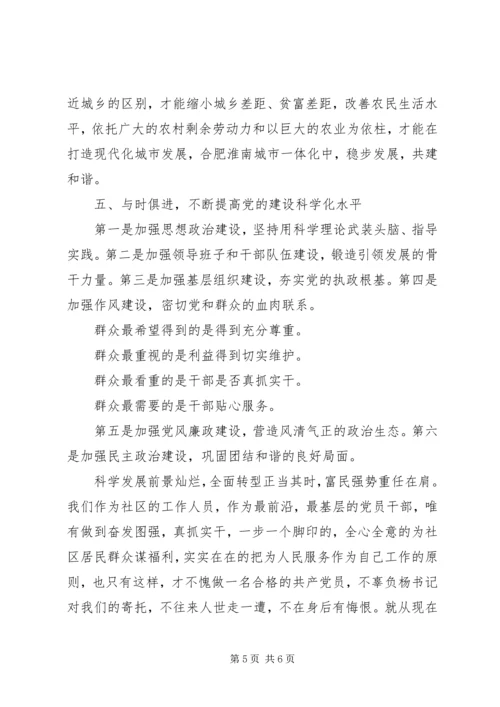 近城乡的区别，才能缩小城乡差距、贫富差距，改善农民生活水平，依托广大的农村剩余劳动力和以巨大的农业为依柱，才能在打造现代化城市发展，合肥淮南城市一体化中，稳步发展，共建和谐。

五、与时俱进，不断提高党的建设科学化水平

第一是加强思想政治建设，坚持用科学理论武装头脑、指导实践。第二是加强领导班子和干部队伍建设，锻造引领发展的骨干力量。第三是加强基层组织建设，夯实党的执政根基。第四是加强作风建设，密切党和群众的血肉联系。

群众最希望得到的是得到充分尊重。

群众最重视的是利益得到切实维护。

群众最看重的是干部是否真抓实干。

群众最需要的是干部贴心服务。

第五是加强党风廉政建设，营造风清气正的政治生态。第六是加强民主政治建设，巩固团结和谐的良好局面。

科学发展前景灿烂，全面转型正当其时，富民强势重任在肩。我们作为社区的工作人员，作为最前沿，最基层的党员干部，唯有做到奋发图强，真抓实干，一步一个脚印的，全心全意的为社区居民群众谋福利，实实在在的把为人民服务作为自己工作的原则，也只有这样，才不愧做一名合格的共产党员，不辜负杨书记对我们的寄托，不往来人世走一遭，不在身后有悔恨。就从现在

第 5 页 共 6 页